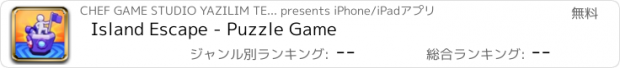 CHEF GAME STUDIO YAZILIM TE... presents iPhone/iPadアプリ

無料

Island Escape - Puzzle Game

ジャンル別ランキング: --

総合ランキング: --